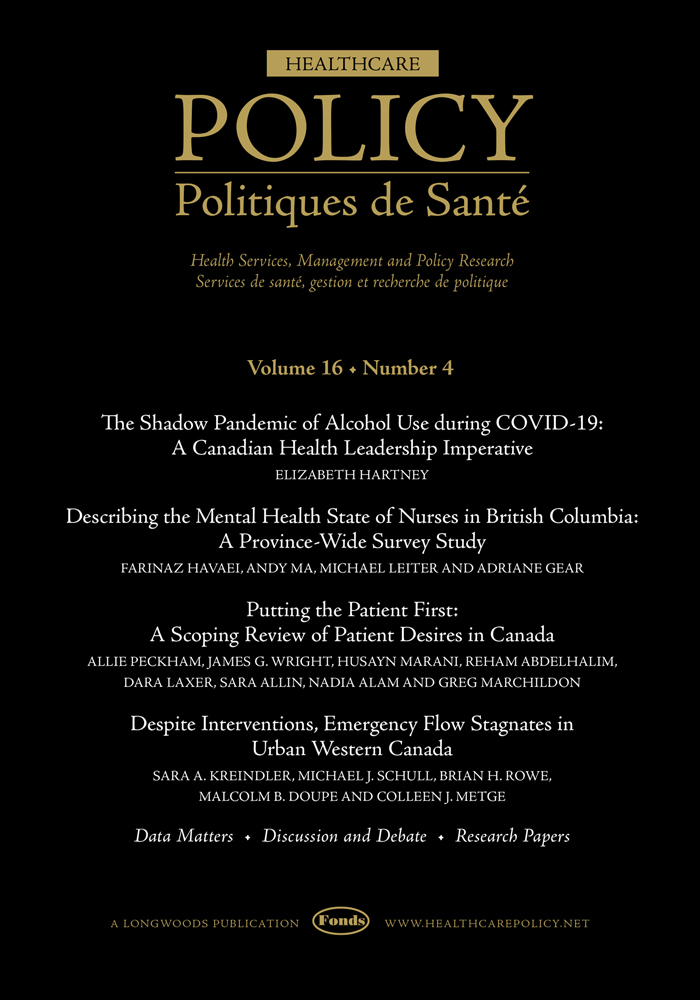 HEALTHCARE
POLICY
Politiques de Santé

Health Services, Management and Policy Research
Services de santé, gestion et recherche de politique

Volume 16 • Number 4

The Shadow Pandemic of Alcohol Use during COVID-19: A Canadian Health Leadership Imperative
ELIZABETH HARTNEY

Describing the Mental Health State of Nurses in British Columbia: A Province-Wide Survey Study
FARINAZ HAVAEI, ANDY MA, MICHAEL LEITER AND ADRIANE GEAR

Putting the Patient First: A Scoping Review of Patient Desires in Canada
ALLIE PECKHAM, JAMES G. WRIGHT, HUSAYN MARANI, REHAM ABDELHALIM, DARA LAXER, SARA ALLIN, NADIA ALAM AND GREG MARCHILDON

Despite Interventions, Emergency Flow Stagnates in Urban Western Canada
SARA A. KREINDLER, MICHAEL J. SCHULL, BRIAN H. ROWE, MALCOLM B. DOUPE AND COLLEEN J. METGE

Data Matters • Discussion and Debate • Research Papers

A LONGWOODS PUBLICATION Fonds WWW.HEALTHCAREPOLICY.NET